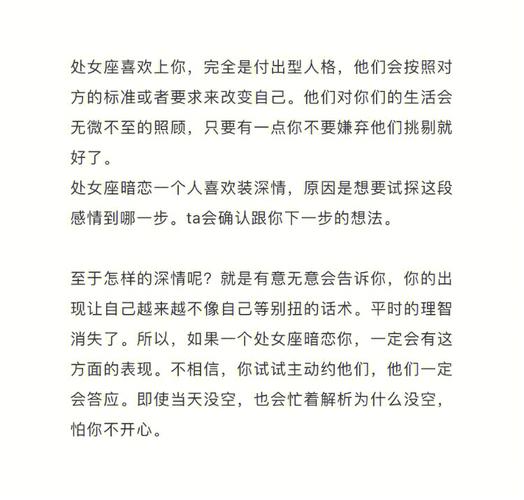 处女座喜欢上你，完全是付出型人格，他们会按照对方的标准或者要求来改变自己。他们对你们的生活会无微不至的照顾，只要有一点你不要嫌弃他们挑剔就好了。
处女座暗恋一个人喜欢装深情，原因是想要试探这段感情到哪一步。ta会确认跟你下一步的想法。

至于怎样的深情呢？就是有意无意会告诉你，你的出现让自己越来越不像自己等别扭的话术。平时的理智消失了。所以，如果一个处女座暗恋你，一定会有这方面的表现。不相信，你试试主动约他们，他们一定会答应。即使当天没空，也会忙着解析为什么没空，怕你不开心。